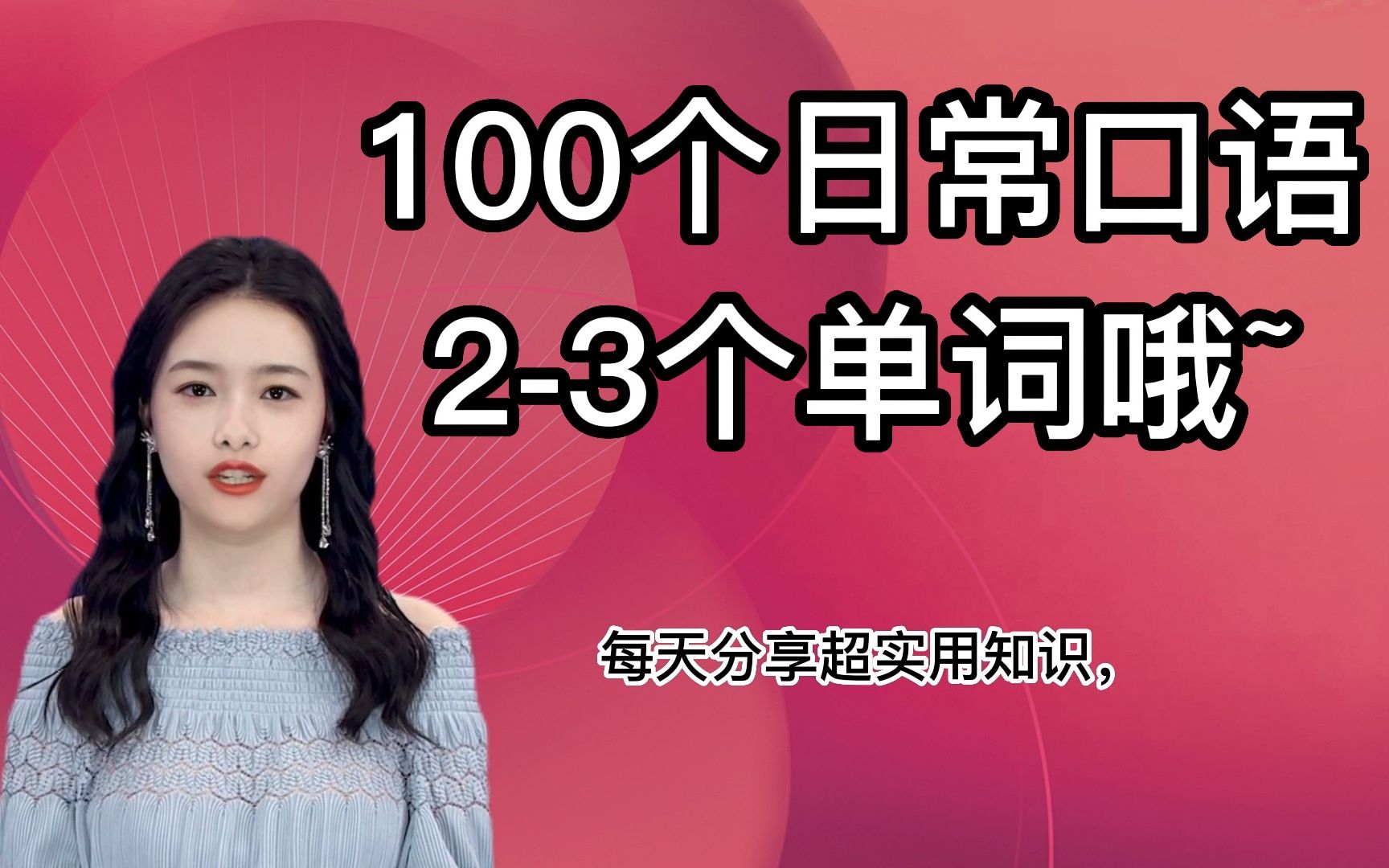 100个日常口语
2-3个单词哦~

每天分享超实用知识,